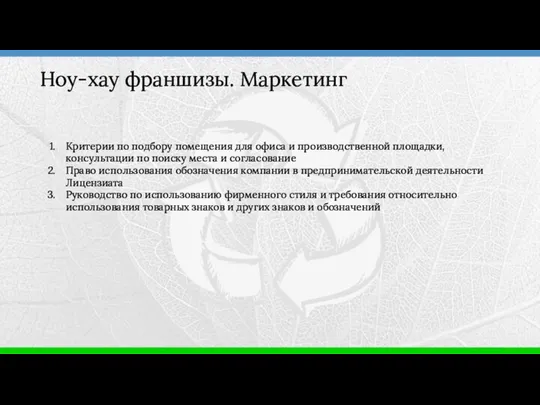 Ноу-хау франшизы. Маркетинг

1. Критерии по подбору помещения для офиса и производственной площадки, консультации по поиску места и согласование
2. Право использования обозначения компании в предпринимательской деятельности Лицензиата
3. Руководство по использованию фирменного стиля и требования относительно использования товарных знаков и других знаков и обозначений